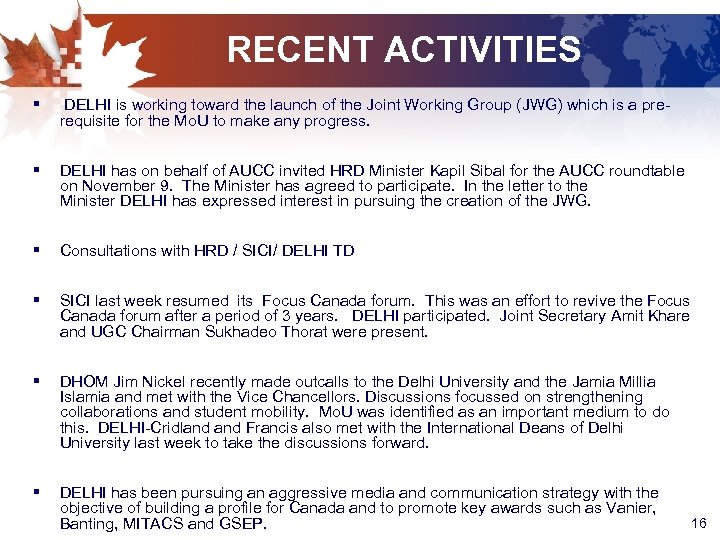 RECENT ACTIVITIES

▪ DELHI is working toward the launch of the Joint Working Group (JWG) which is a pre-requisite for the MoU to make any progress.

▪ DELHI has on behalf of AUCC invited HRD Minister Kapil Sibal for the AUCC roundtable on November 9. The Minister has agreed to participate. In the letter to the Minister DELHI has expressed interest in pursuing the creation of the JWG.

▪ Consultations with HRD / SICI/ DELHI TD

▪ SICI last week resumed its Focus Canada forum. This was an effort to revive the Focus Canada forum after a period of 3 years. DELHI participated. Joint Secretary Amit Khare and UGC Chairman Sukhadeo Thorat were present.

▪ DHOM Jim Nickel recently made outcalls to the Delhi University and the Jamia Millia Islamia and met with the Vice Chancellors. Discussions focussed on strengthening collaborations and student mobility. MoU was identified as an important medium to do this. DELHI-Cridland and Francis also met with the International Deans of Delhi University last week to take the discussions forward.

▪ DELHI has been pursuing an aggressive media and communication strategy with the objective of building a profile for Canada and to promote key awards such as Vanier, Banting, MITACS and GSEP.

16